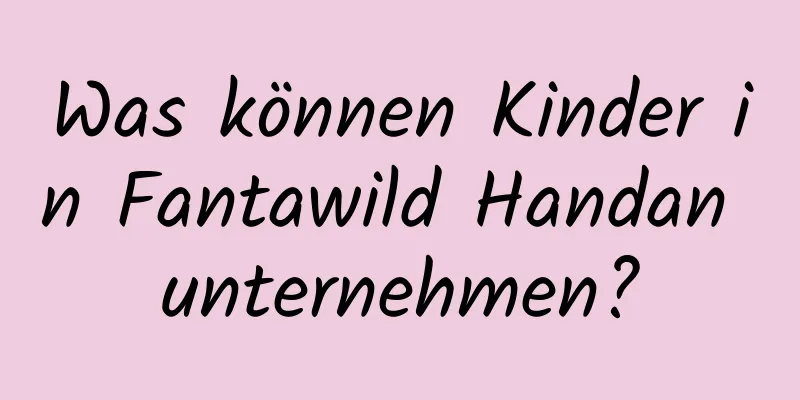 Was können Kinder in Fantawild Handan unternehmen?